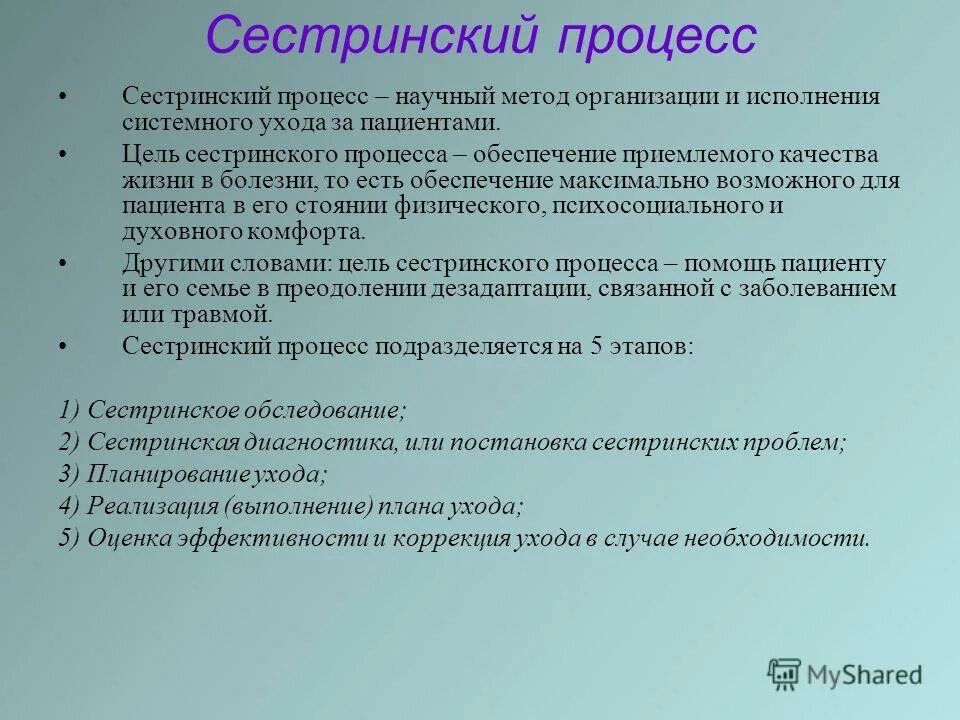 Сестринский процесс

• Сестринский процесс – научный метод организации и исполнения системного ухода за пациентами.

• Цель сестринского процесса – обеспечение приемлемого качества жизни в болезни, то есть обеспечение максимально возможного для пациента в его стоянии физического, психосоциального и духовного комфорта.

• Другими словами: цель сестринского процесса – помощь пациенту и его семье в преодолении дезадаптации, связанной с заболеванием или травмой.

• Сестринский процесс подразделяется на 5 этапов:

1) Сестринское обследование;
2) Сестринская диагностика, или постановка сестринских проблем;
3) Планирование ухода;
4) Реализация (выполнение) плана ухода;
5) Оценка эффективности и коррекция ухода в случае необходимости.

MyShared